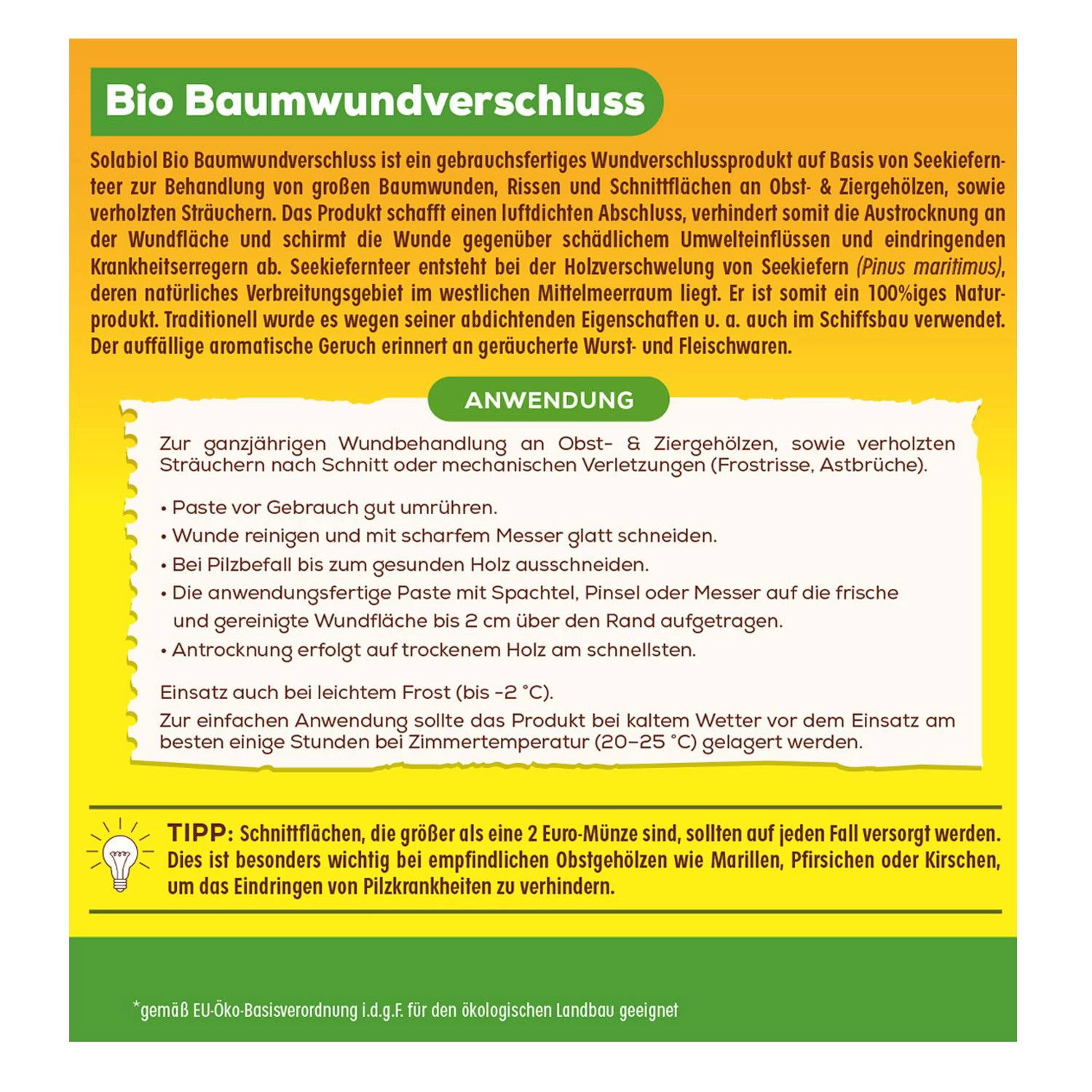 Bio Baumwundverschluss

Solabiol Bio Baumwundverschluss ist ein gebrauchsfertiges Wundverschlussprodukt auf Basis von Seekiefernteer zur Behandlung von großen Baumwunden, Rissen und Schnittflächen an Obst- & Ziergehölzen, sowie verholzten Sträuchern. Das Produkt schafft einen luftdichten Abschluss, verhindert somit die Austrocknung an der Wundfläche und schirmt die Wunde gegenüber schädlichem Umwelteinflüssen und eindringenden Krankheitserregern ab. Seekiefernteer entsteht bei der Holzverschwelung von Seekiefern (Pinus maritimus), deren natürliches Verbreitungsgebiet im westlichen Mittelmeerraum liegt. Er ist somit ein 100%iges Naturprodukt. Traditionell wurde es wegen seiner abdichtenden Eigenschaften u. a. auch im Schiffsbau verwendet. Der auffällige aromatische Geruch erinnert an geräucherte Wurst- und Fleischwaren.

ANWENDUNG

Zur ganzjährigen Wundbehandlung an Obst- & Ziergehölzen, sowie verholzten Sträuchern nach Schnitt oder mechanischen Verletzungen (Frostrisse, Astbrüche).

• Paste vor Gebrauch gut umrühren.
• Wunde reinigen und mit scharfem Messer glatt schneiden.
• Bei Pilzbefall bis zum gesunden Holz ausschneiden.
• Die anwendungsfertige Paste mit Spachtel, Pinsel oder Messer auf die frische und gereinigte Wundfläche bis 2 cm über den Rand aufgetragen.
• Antrocknung erfolgt auf trockenem Holz am schnellsten.

Einsatz auch bei leichtem Frost (bis -2 °C).
Zur einfachen Anwendung sollte das Produkt bei kaltem Wetter vor dem Einsatz am besten einige Stunden bei Zimmertemperatur (20–25 °C) gelagert werden.

TIPP: Schnittflächen, die größer als eine 2 Euro-Münze sind, sollten auf jeden Fall versorgt werden. Dies ist besonders wichtig bei empfindlichen Obstgehölzen wie Marillen, Pfirsichen oder Kirschen, um das Eindringen von Pilzkrankheiten zu verhindern.

*gemäß EU-Öko-Basisverordnung i.d.g.F. für den ökologischen Landbau geeignet